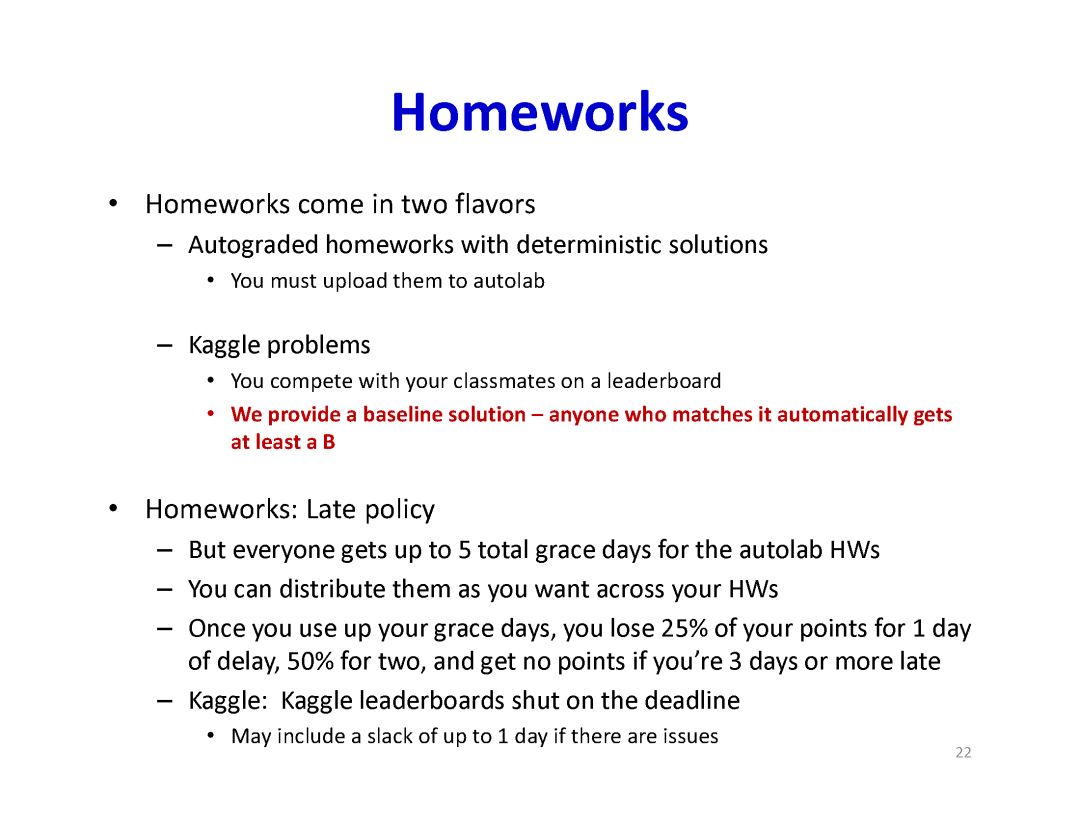 Homeworks

• Homeworks come in two flavors
– Autograded homeworks with deterministic solutions
• You must upload them to autolab

– Kaggle problems
• You compete with your classmates on a leaderboard
• We provide a baseline solution – anyone who matches it automatically gets at least a B

• Homeworks: Late policy
– But everyone gets up to 5 total grace days for the autolab HWs
– You can distribute them as you want across your HWs
– Once you use up your grace days, you lose 25% of your points for 1 day of delay, 50% for two, and get no points if you're 3 days or more late
– Kaggle: Kaggle leaderboards shut on the deadline
• May include a slack of up to 1 day if there are issues

22